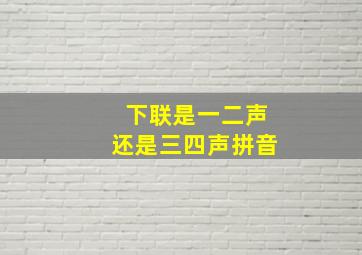 下联是一二声
还是三四声拼音